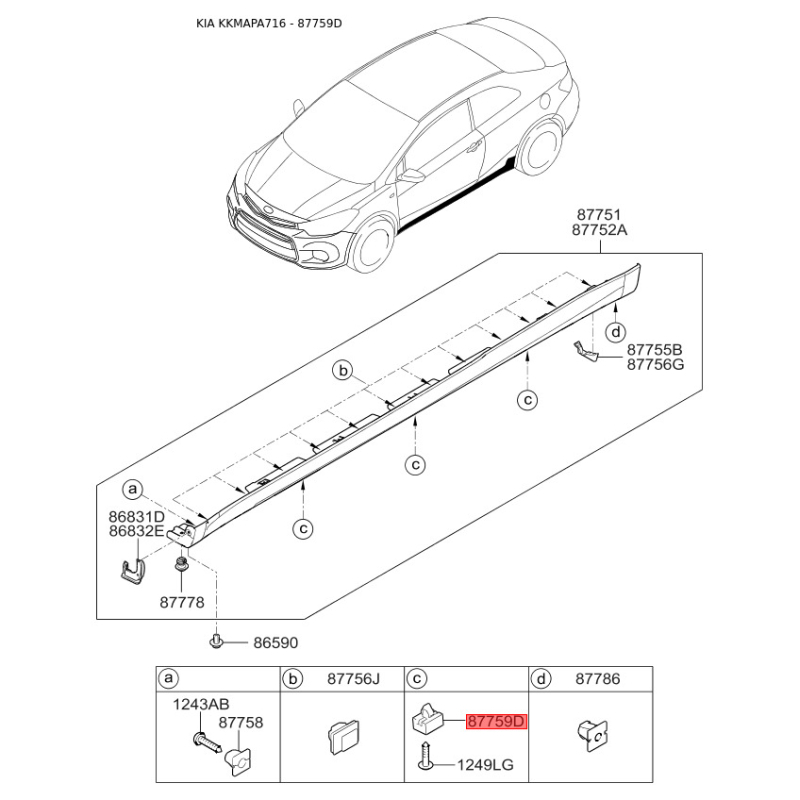 KIA KKMAPA716 - 87759D

87751
87752A

d

87755B
87756G

b

c

c

a

86831D
86832E

c

87778

86590

| a | b 87756J | c | d 87786 |
|---|---|---|---|
| 1243AB 87758 | | 87759D 1249LG | |